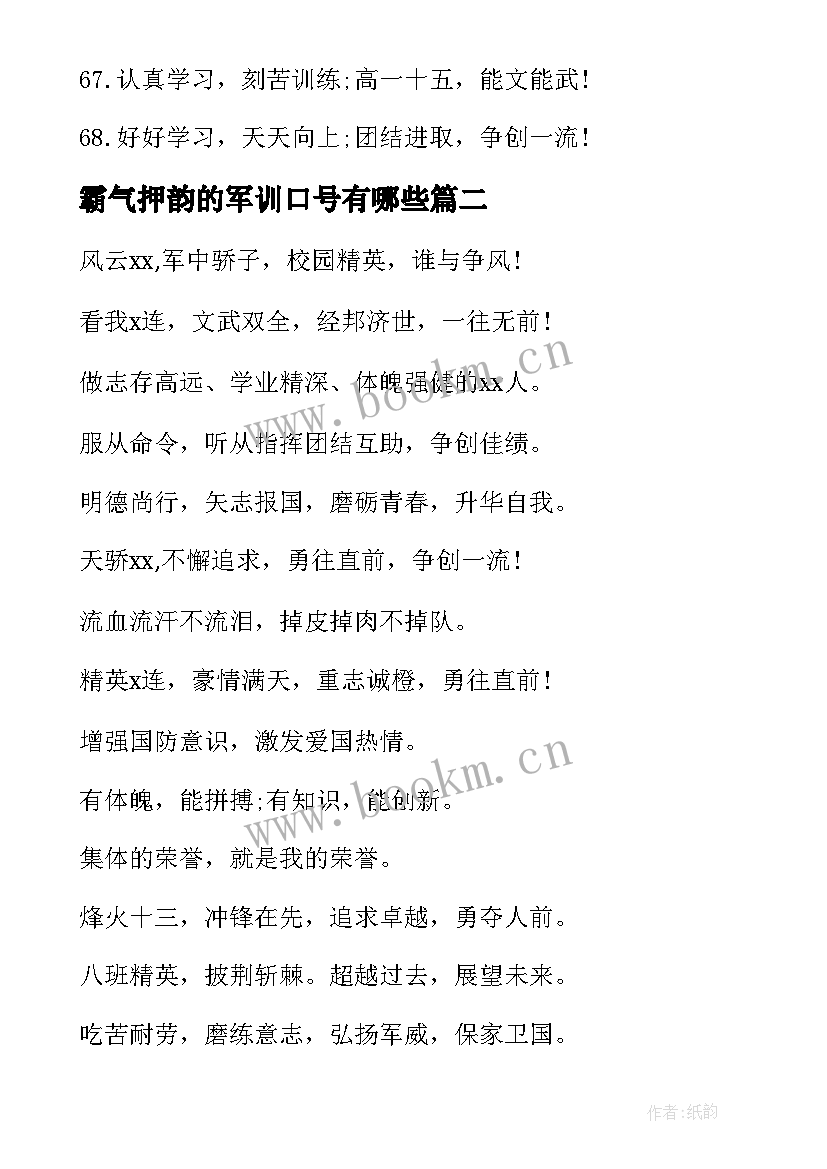 67.认真学习，刻苦训练;高一十五，能文能武!

68.好好学习，天天向上;团结进取，争创一流!

霸气押韵的军训口号有哪些篇二

风云xx,军中骄子，校园精英，谁与争风!

看我x连，文武双全，经邦济世，一往无前!

做志存高远、学业精深、体魄强健的xx人。

服从命令，听从指挥团结互助，争创佳绩。

明德尚行，矢志报国，磨砺青春，升华自我。

天骄xx,不懈追求，勇往直前，争创一流!

流血流汗不流泪，掉皮掉肉不掉队。

精英x连，豪情满天，重志诚橙，勇往直前!

增强国防意识，激发爱国热情。

有体魄，能拼搏;有知识，能创新。

集体的荣誉，就是我的荣誉。

烽火十三，冲锋在先，追求卓越，勇夺人前。

八班精英，披荆斩棘。超越过去，展望未来。

吃苦耐劳，磨练意志，弘扬军威，保家卫国。

www.bookm.cn

www.bookm.cn

作者:纸韵